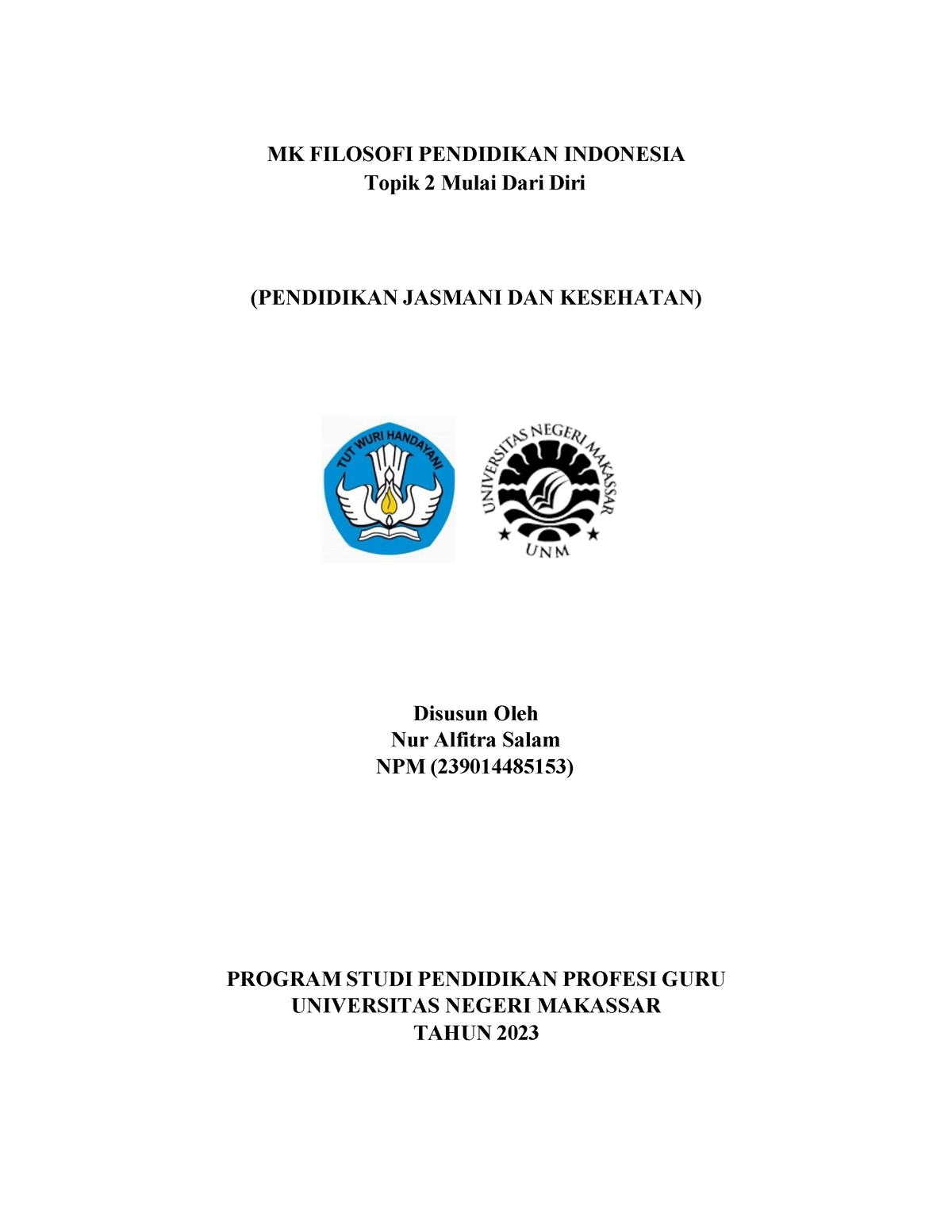 MK FILOSOFI PENDIDIKAN INDONESIA
Topik 2 Mulai Dari Diri

(PENDIDIKAN JASMANI DAN KESEHATAN)

TUT WURI HANDAYANI

UNIVERSITAS NEGERI MAKASSAR
UNM

Disusun Oleh
Nur Alfitra Salam
NPM (239014485153)

PROGRAM STUDI PENDIDIKAN PROFESI GURU
UNIVERSITAS NEGERI MAKASSAR
TAHUN 2023